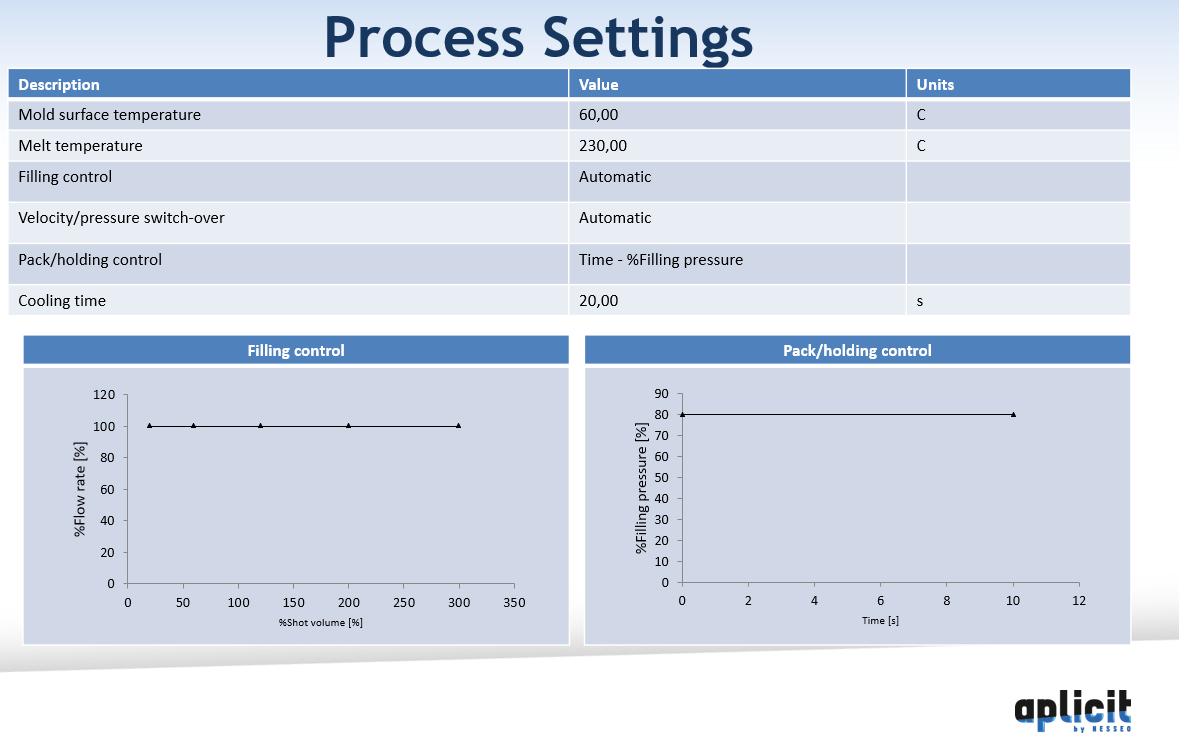 Process Settings

| Description | Value | Units |
|---|---|---|
| Mold surface temperature | 60,00 | C |
| Melt temperature | 230,00 | C |
| Filling control | Automatic | |
| Velocity/pressure switch-over | Automatic | |
| Pack/holding control | Time - %Filling pressure | |
| Cooling time | 20,00 | s |

Filling control

120
100
80
60
40
20
0
%Flow rate [%]
0 50 100 150 200 250 300 350
%Shot volume [%]

Pack/holding control

90
80
70
60
50
40
30
20
10
0
%Filling pressure [%]
0 2 4 6 8 10 12
Time [s]

aplicit
by NESSEO